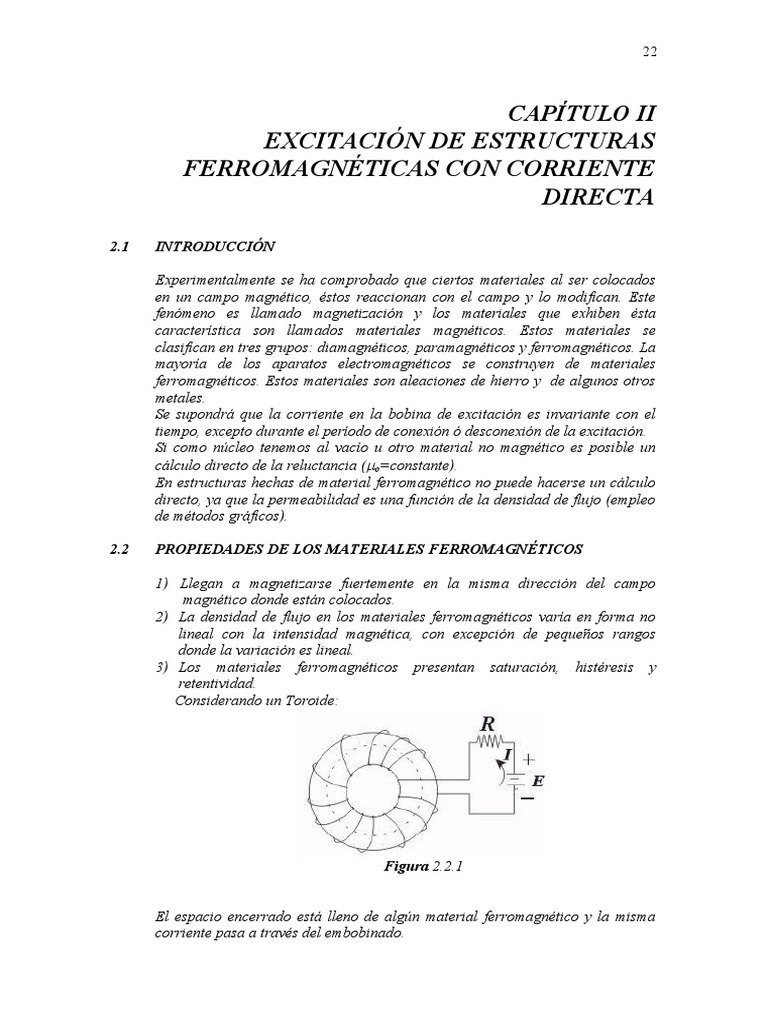 22

CAPÍTULO II
EXCITACIÓN DE ESTRUCTURAS FERROMAGNÉTICAS CON CORRIENTE DIRECTA

2.1 INTRODUCCIÓN

Experimentalmente se ha comprobado que ciertos materiales al ser colocados en un campo magnético, éstos reaccionan con el campo y lo modifican. Este fenómeno es llamado magnetización y los materiales que exhiben ésta característica son llamados materiales magnéticos. Estos materiales se clasifican en tres grupos: diamagnéticos, paramagnéticos y ferromagnéticos. La mayoría de los aparatos electromagnéticos se construyen de materiales ferromagnéticos. Estos materiales son aleaciones de hierro y de algunos otros metales.
Se supondrá que la corriente en la bobina de excitación es invariante con el tiempo, excepto durante el período de conexión ó desconexión de la excitación.
Si como núcleo tenemos al vacío u otro material no magnético es posible un cálculo directo de la reluctancia ($\mu_o$=constante).
En estructuras hechas de material ferromagnético no puede hacerse un cálculo directo, ya que la permeabilidad es una función de la densidad de flujo (empleo de métodos gráficos).

2.2 PROPIEDADES DE LOS MATERIALES FERROMAGNÉTICOS

1) Llegan a magnetizarse fuertemente en la misma dirección del campo magnético donde están colocados.
2) La densidad de flujo en los materiales ferromagnéticos varía en forma no lineal con la intensidad magnética, con excepción de pequeños rangos donde la variación es lineal.
3) Los materiales ferromagnéticos presentan saturación, histéresis y retentividad.
Considerando un Toroide:

R
I
+
E
−

Figura 2.2.1

El espacio encerrado está lleno de algún material ferromagnético y la misma corriente pasa a través del embobinado.